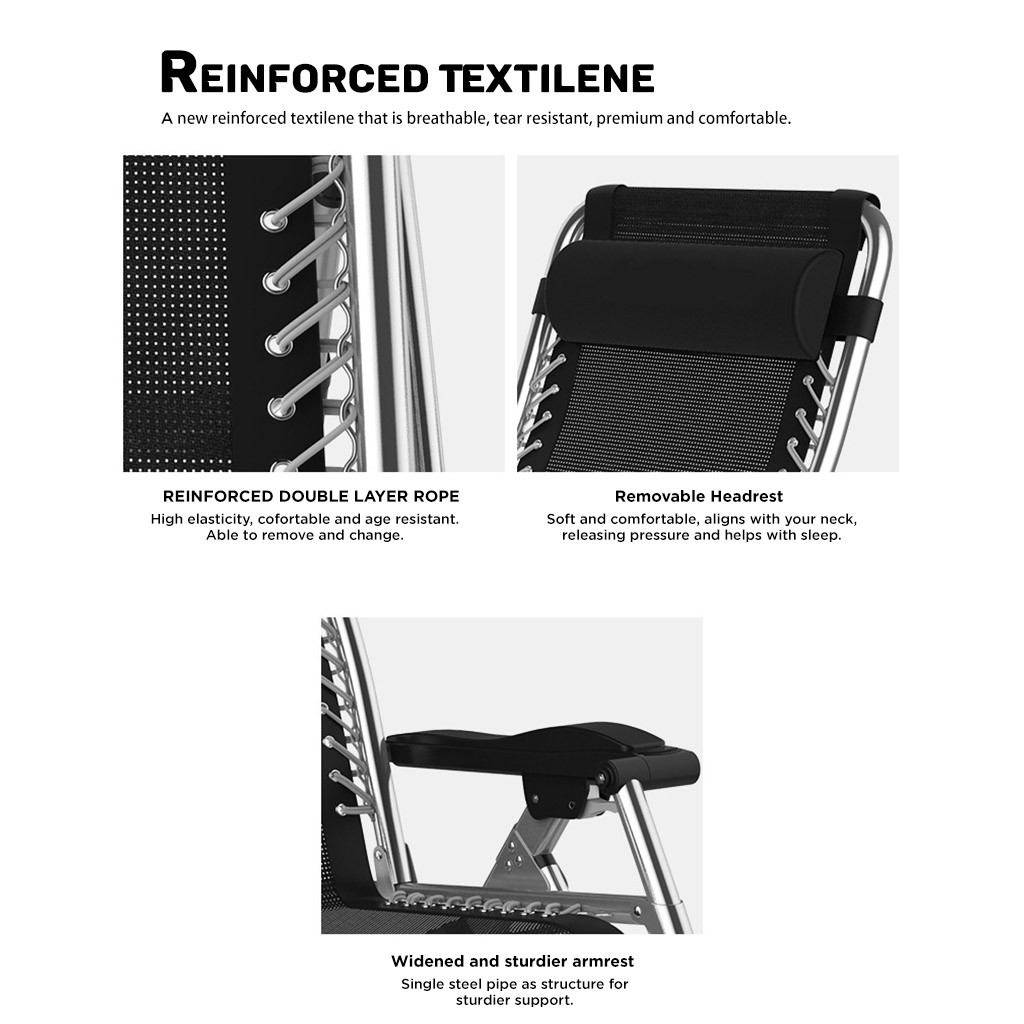 REINFORCED TEXTILENE

A new reinforced textilene that is breathable, tear resistant, premium and comfortable.

REINFORCED DOUBLE LAYER ROPE

High elasticity, cofortable and age resistant. Able to remove and change.

Removable Headrest

Soft and comfortable, aligns with your neck, releasing pressure and helps with sleep.

Widened and sturdier armrest

Single steel pipe as structure for sturdier support.